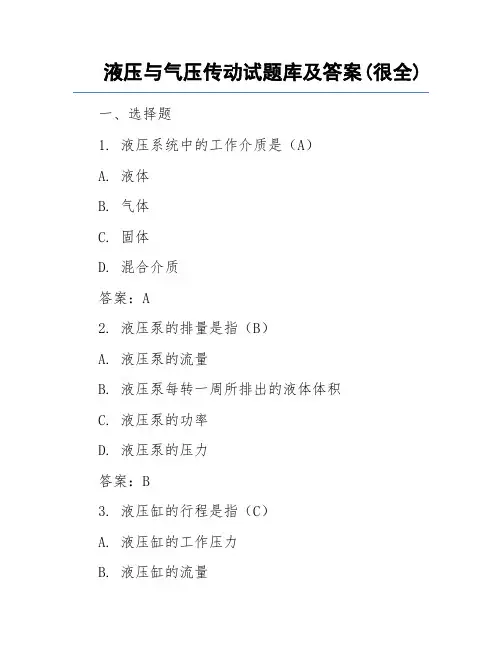 液压与气压传动试题库及答案(很全)

一、选择题

1. 液压系统中的工作介质是（A）

A. 液体

B. 气体

C. 固体

D. 混合介质

答案：A

2. 液压泵的排量是指（B）

A. 液压泵的流量

B. 液压泵每转一周所排出的液体体积

C. 液压泵的功率

D. 液压泵的压力

答案：B

3. 液压缸的行程是指（C）

A. 液压缸的工作压力

B. 液压缸的流量